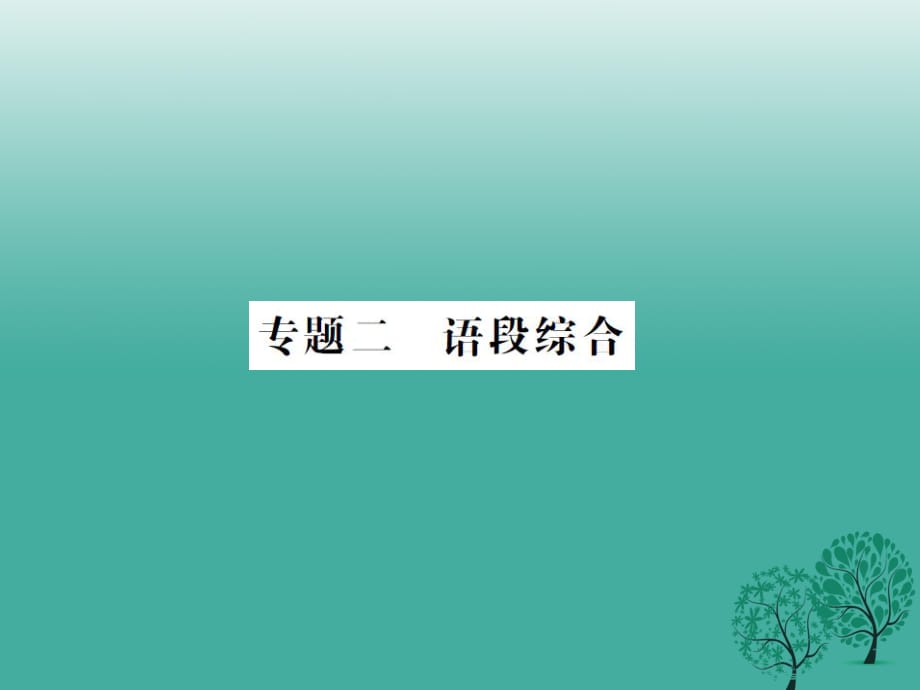 专题二　语段综合